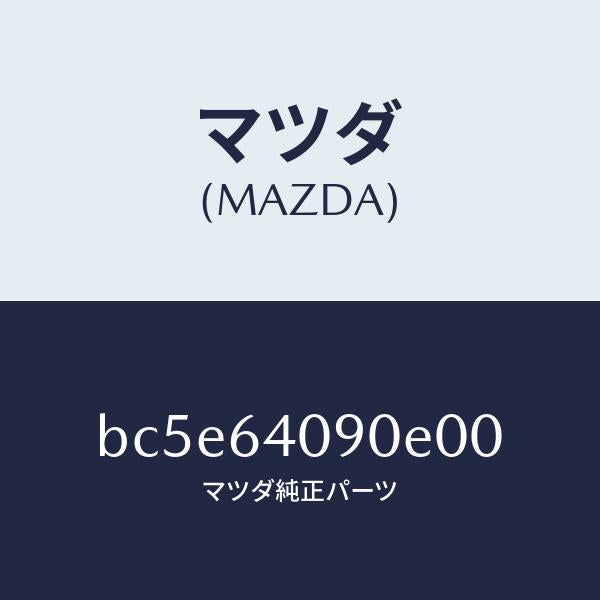 マツダ
(MAZDA)

bc5e64090e00
マツダ純正パーツ